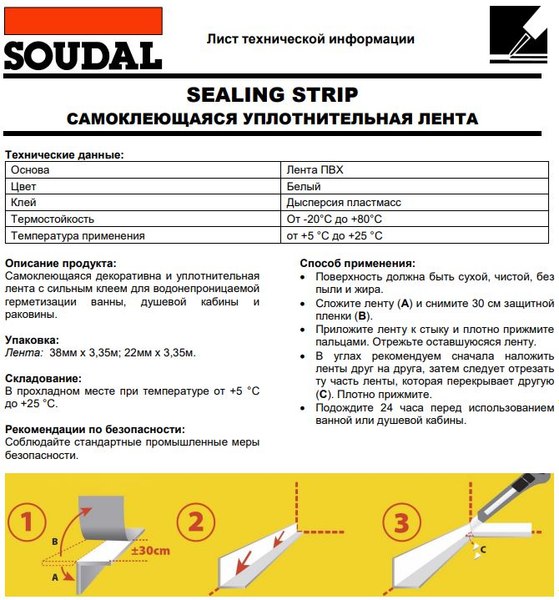 SOUDAL

Лист технической информации

SEALING STRIP
САМОКЛЕЮЩАЯСЯ УПЛОТНИТЕЛЬНАЯ ЛЕНТА

Технические данные:

| Основа | Лента ПВХ |
|---|---|
| Цвет | Белый |
| Клей | Дысперсия пластмасс |
| Термостойкость | От -20°C до +80°C |
| Температура применения | от +5 °C до +25 °C |

Описание продукта:
Самоклеющаяся декоративна и уплотнительная лента с сильным клеем для водонепроницаемой герметизации ванны, душевой кабины и раковины.

Упаковка:
Лента: 38мм х 3,35м; 22мм х 3,35м.

Складование:
В прохладном месте при температуре от +5 °C до +25 °C.

Рекомендации по безопасности:
Соблюдайте стандартные промышленные меры безопасности.

Способ применения:
• Поверхность должна быть сухой, чистой, без пыли и жира.
• Сложите ленту (A) и снимите 30 см защитной пленки (B).
• Приложите ленту к стыку и плотно прижмите пальцами. Отрежьте оставшуюся ленту.
• В углах рекомендуем сначала наложить ленты друг на друга, затем следует отрезать ту часть ленты, которая перекрывает другую (C). Плотно прижмите.
• Подождите 24 часа перед использованием ванной или душевой кабины.

1
B
A
±30cm
2
3
C